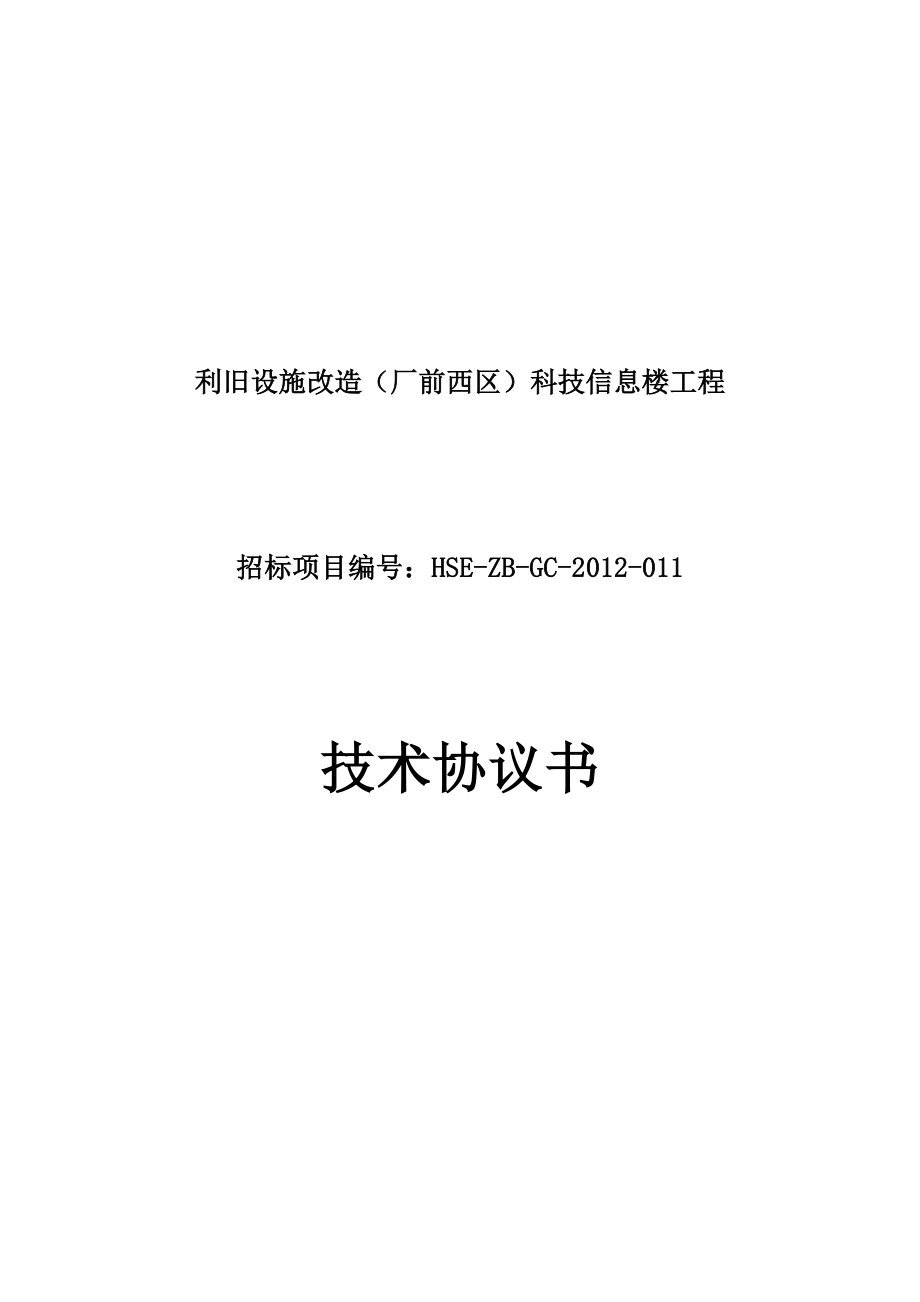 利旧设施改造（厂前西区）科技信息楼工程

招标项目编号：HSE-ZB-GC-2012-011

技术协议书